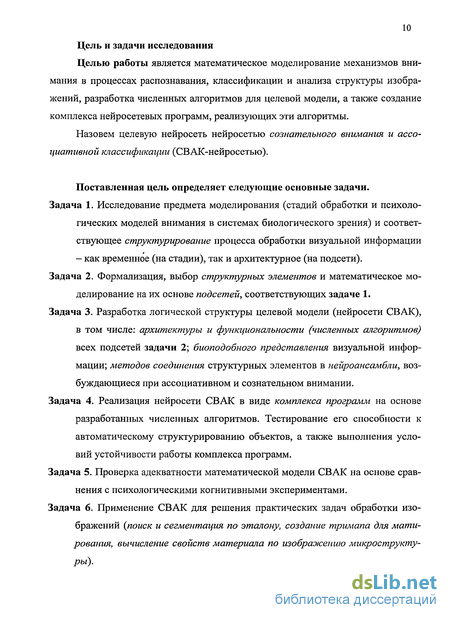 10

Цель и задачи исследования

Целью работы является математическое моделирование механизмов внимания в процессах распознавания, классификации и анализа структуры изображений, разработка численных алгоритмов для целевой модели, а также создание комплекса нейросетевых программ, реализующих эти алгоритмы.

Назовем целевую нейросеть нейросетью сознательного внимания и ассоциативной классификации (СВАК-нейросетью).

Поставленная цель определяет следующие основные задачи.

Задача 1. Исследование предмета моделирования (стадий обработки и психологических моделей внимания в системах биологического зрения) и соответствующее структурирование процесса обработки визуальной информации – как временно́е (на стадии), так и архитектурное (на подсети).

Задача 2. Формализация, выбор структурных элементов и математическое моделирование на их основе подсетей, соответствующих задаче 1.

Задача 3. Разработка логической структуры целевой модели (нейросети СВАК), в том числе: архитектуры и функциональности (численных алгоритмов) всех подсетей задачи 2; биоподобного представления визуальной информации; методов соединения структурных элементов в нейроансамбли, возбуждающиеся при ассоциативном и сознательном внимании.

Задача 4. Реализация нейросети СВАК в виде комплекса программ на основе разработанных численных алгоритмов. Тестирование его способности к автоматическому структурированию объектов, а также выполнения условий устойчивости работы комплекса программ.

Задача 5. Проверка адекватности математической модели СВАК на основе сравнения с психологическими когнитивными экспериментами.

Задача 6. Применение СВАК для решения практических задач обработки изображений (поиск и сегментация по эталону, создание тримапа для матирования, вычисление свойств материала по изображению микроструктуры).

dsLib.net
библиотека диссертаций